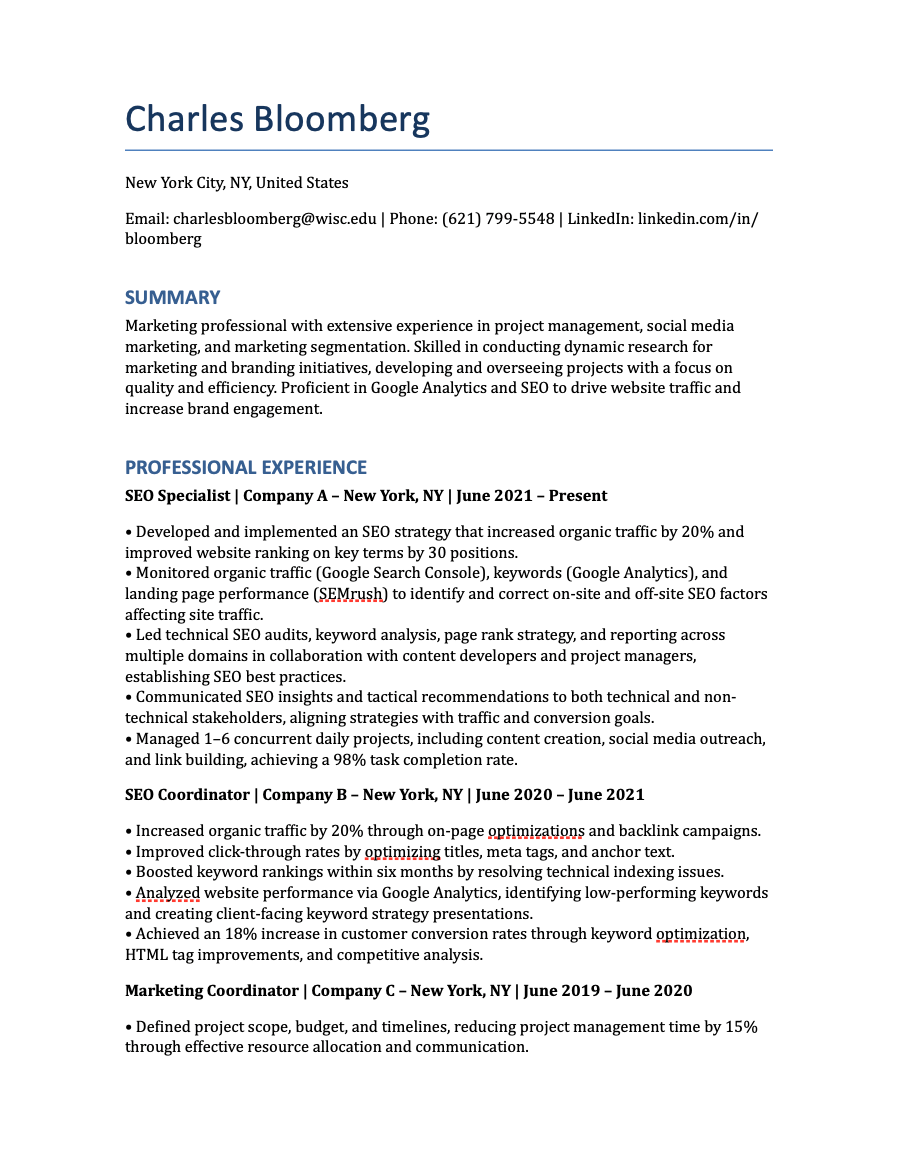 Charles Bloomberg

New York City, NY, United States

Email: charlesbloomberg@wisc.edu | Phone: (621) 799-5548 | LinkedIn: linkedin.com/in/bloomberg

SUMMARY

Marketing professional with extensive experience in project management, social media marketing, and marketing segmentation. Skilled in conducting dynamic research for marketing and branding initiatives, developing and overseeing projects with a focus on quality and efficiency. Proficient in Google Analytics and SEO to drive website traffic and increase brand engagement.

PROFESSIONAL EXPERIENCE

SEO Specialist | Company A – New York, NY | June 2021 – Present

• Developed and implemented an SEO strategy that increased organic traffic by 20% and improved website ranking on key terms by 30 positions.
• Monitored organic traffic (Google Search Console), keywords (Google Analytics), and landing page performance (SEMrush) to identify and correct on-site and off-site SEO factors affecting site traffic.
• Led technical SEO audits, keyword analysis, page rank strategy, and reporting across multiple domains in collaboration with content developers and project managers, establishing SEO best practices.
• Communicated SEO insights and tactical recommendations to both technical and non-technical stakeholders, aligning strategies with traffic and conversion goals.
• Managed 1–6 concurrent daily projects, including content creation, social media outreach, and link building, achieving a 98% task completion rate.

SEO Coordinator | Company B – New York, NY | June 2020 – June 2021

• Increased organic traffic by 20% through on-page optimizations and backlink campaigns.
• Improved click-through rates by optimizing titles, meta tags, and anchor text.
• Boosted keyword rankings within six months by resolving technical indexing issues.
• Analyzed website performance via Google Analytics, identifying low-performing keywords and creating client-facing keyword strategy presentations.
• Achieved an 18% increase in customer conversion rates through keyword optimization, HTML tag improvements, and competitive analysis.

Marketing Coordinator | Company C – New York, NY | June 2019 – June 2020

• Defined project scope, budget, and timelines, reducing project management time by 15% through effective resource allocation and communication.